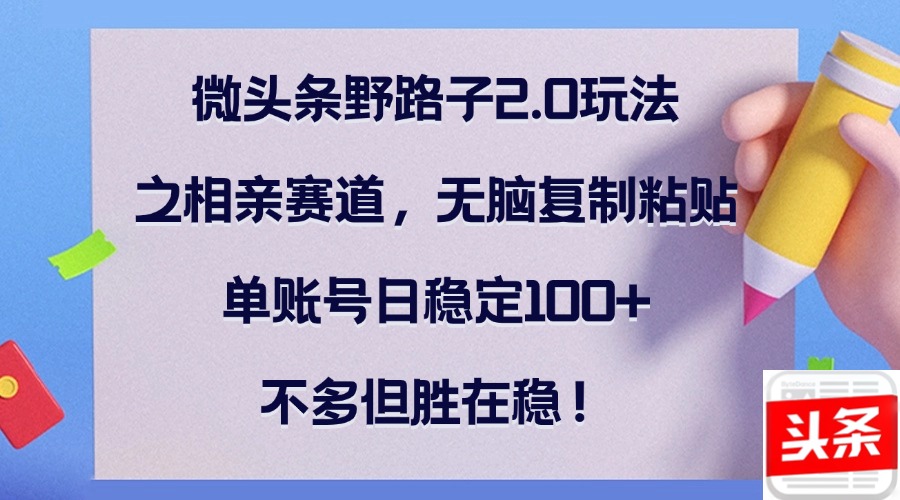 微头条野路子2.0玩法
之相亲赛道，无脑复制粘贴
单账号日稳定100+
不多但胜在稳！

头条